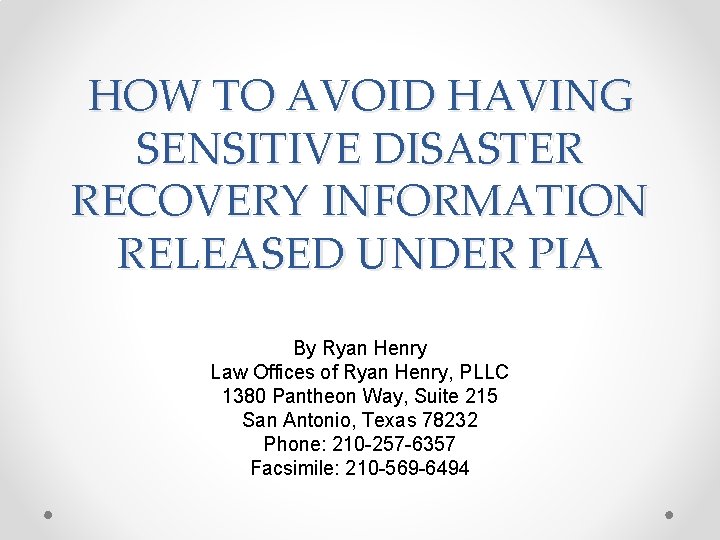 HOW TO AVOID HAVING SENSITIVE DISASTER RECOVERY INFORMATION RELEASED UNDER PIA

By Ryan Henry
Law Offices of Ryan Henry, PLLC
1380 Pantheon Way, Suite 215
San Antonio, Texas 78232
Phone: 210-257-6357
Facsimile: 210-569-6494